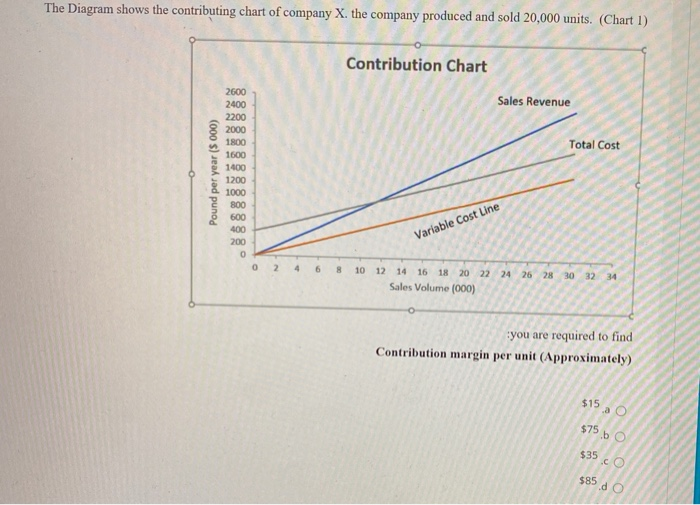 The Diagram shows the contributing chart of company X. the company produced and sold 20,000 units. (Chart 1)

Contribution Chart

Pound per year ($ 000)

2600
2400
2200
2000
1800
1600
1400
1200
1000
800
600
400
200
0

Sales Revenue

Total Cost

Variable Cost Line

0 2 4 6 8 10 12 14 16 18 20 22 24 26 28 30 32 34
Sales Volume (000)

:you are required to find
Contribution margin per unit (Approximately)

$15 .a
$75 .b
$35 .c
$85 .d